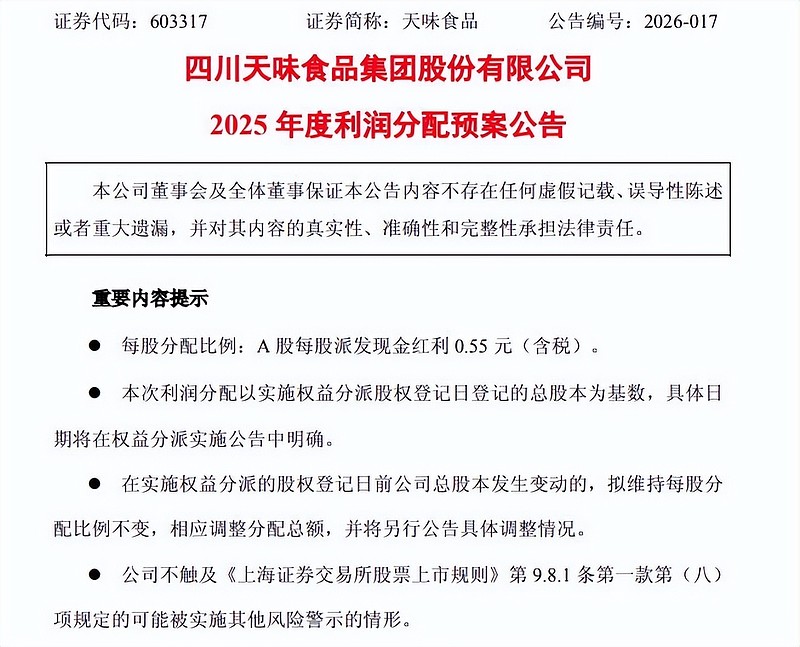 证券代码：603317　　证券简称：天味食品　　公告编号：2026-017

四川天味食品集团股份有限公司

2025 年度利润分配预案公告

本公司董事会及全体董事保证本公告内容不存在任何虚假记载、误导性陈述或者重大遗漏，并对其内容的真实性、准确性和完整性承担法律责任。

重要内容提示

● 每股分配比例：A 股每股派发现金红利 0.55 元（含税）。

● 本次利润分配以实施权益分派股权登记日登记的总股本为基数，具体日期将在权益分派实施公告中明确。

● 在实施权益分派的股权登记日前公司总股本发生变动的，拟维持每股分配比例不变，相应调整分配总额，并将另行公告具体调整情况。

● 公司不触及《上海证券交易所股票上市规则》第 9.8.1 条第一款第（八）项规定的可能被实施其他风险警示的情形。